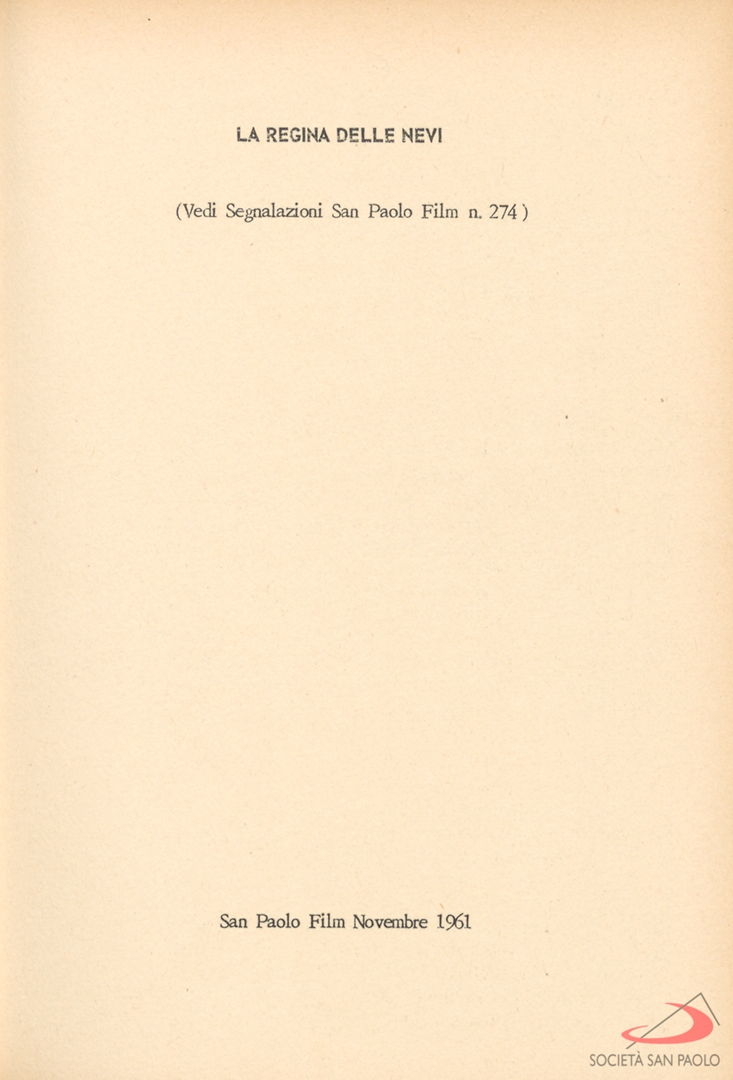 LA REGINA DELLE NEVI

(Vedi Segnalazioni San Paolo Film n. 274)

San Paolo Film Novembre 1961

SOCIETÀ SAN PAOLO